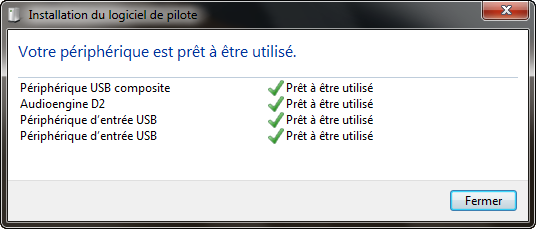 Installation du logiciel de pilote

Votre périphérique est prêt à être utilisé.

| | |
|---|---|
| Périphérique USB composite | Prêt à être utilisé |
| Audioengine D2 | Prêt à être utilisé |
| Périphérique d'entrée USB | Prêt à être utilisé |
| Périphérique d'entrée USB | Prêt à être utilisé |

Fermer